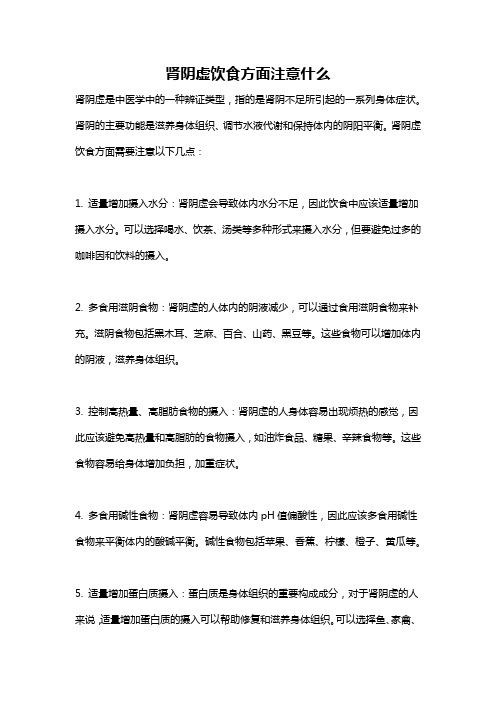 肾阴虚饮食方面注意什么

肾阴虚是中医学中的一种辨证类型，指的是肾阴不足所引起的一系列身体症状。肾阴的主要功能是滋养身体组织、调节水液代谢和保持体内的阴阳平衡。肾阴虚饮食方面需要注意以下几点：

1. 适量增加摄入水分：肾阴虚会导致体内水分不足，因此饮食中应该适量增加摄入水分。可以选择喝水、饮茶、汤类等多种形式来摄入水分，但要避免过多的咖啡因和饮料的摄入。

2. 多食用滋阴食物：肾阴虚的人体内的阴液减少，可以通过食用滋阴食物来补充。滋阴食物包括黑木耳、芝麻、百合、山药、黑豆等。这些食物可以增加体内的阴液，滋养身体组织。

3. 控制高热量、高脂肪食物的摄入：肾阴虚的人身体容易出现烦热的感觉，因此应该避免高热量和高脂肪的食物摄入，如油炸食品、糖果、辛辣食物等。这些食物容易给身体增加负担，加重症状。

4. 多食用碱性食物：肾阴虚容易导致体内 pH 值偏酸性，因此应该多食用碱性食物来平衡体内的酸碱平衡。碱性食物包括苹果、香蕉、柠檬、橙子、黄瓜等。

5. 适量增加蛋白质摄入：蛋白质是身体组织的重要构成成分，对于肾阴虚的人来说，适量增加蛋白质的摄入可以帮助修复和滋养身体组织。可以选择鱼、家禽、